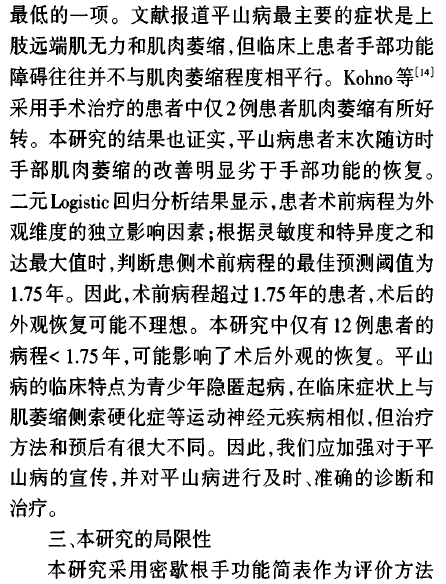 最低的一项。文献报道平山病最主要的症状是上肢远端肌无力和肌肉萎缩，但临床上患者手部功能障碍往往并不与肌肉萎缩程度相平行。Kohno等$^{[14]}$采用手术治疗的患者中仅2例患者肌肉萎缩有所好转。本研究的结果也证实，平山病患者末次随访时手部肌肉萎缩的改善明显劣于手部功能的恢复。二元Logistic回归分析结果显示，患者术前病程为外观维度的独立影响因素；根据灵敏度和特异度之和达最大值时，判断患侧术前病程的最佳预测阈值为1.75年。因此，术前病程超过1.75年的患者，术后的外观恢复可能不理想。本研究中仅有12例患者的病程< 1.75年，可能影响了术后外观的恢复。平山病的临床特点为青少年隐匿起病，在临床症状上与肌萎缩侧索硬化症等运动神经元疾病相似，但治疗方法和预后有很大不同。因此，我们应加强对于平山病的宣传，并对平山病进行及时、准确的诊断和治疗。

三、本研究的局限性

本研究采用密歇根手功能简表作为评价方法